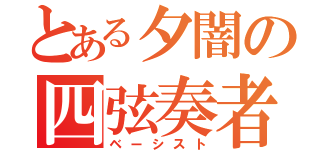 とある夕闇の
四弦奏者
ベーシスト